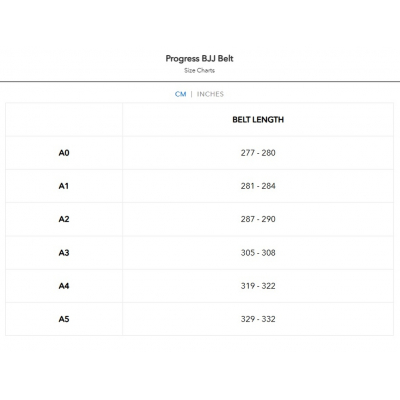 Progress BJJ Belt
Size Charts

CM | INCHES

| | BELT LENGTH |
|---|---|
| A0 | 277 - 280 |
| A1 | 281 - 284 |
| A2 | 287 - 290 |
| A3 | 305 - 308 |
| A4 | 319 - 322 |
| A5 | 329 - 332 |